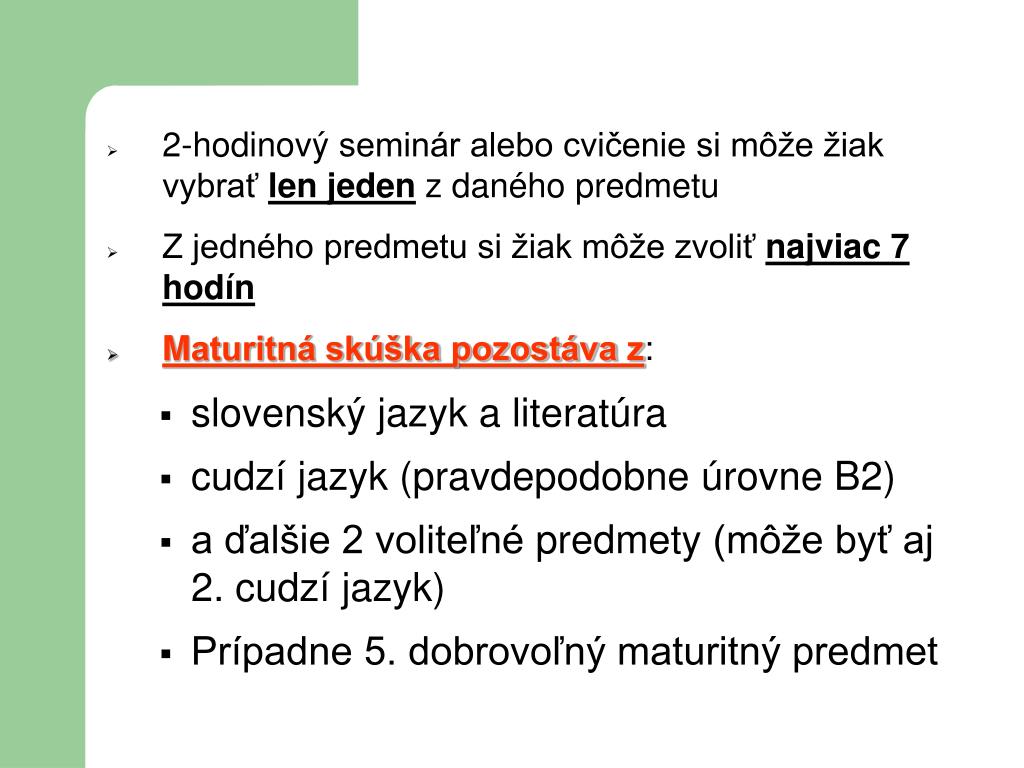 2-hodinový seminár alebo cvičenie si môže žiak vybrať len jeden z daného predmetu

Z jedného predmetu si žiak môže zvoliť najviac 7 hodín

Maturitná skúška pozostáva z:

slovenský jazyk a literatúra

cudzí jazyk (pravdepodobne úrovne B2)

a ďalšie 2 voliteľné predmety (môže byť aj 2. cudzí jazyk)

Prípadne 5. dobrovoľný maturitný predmet